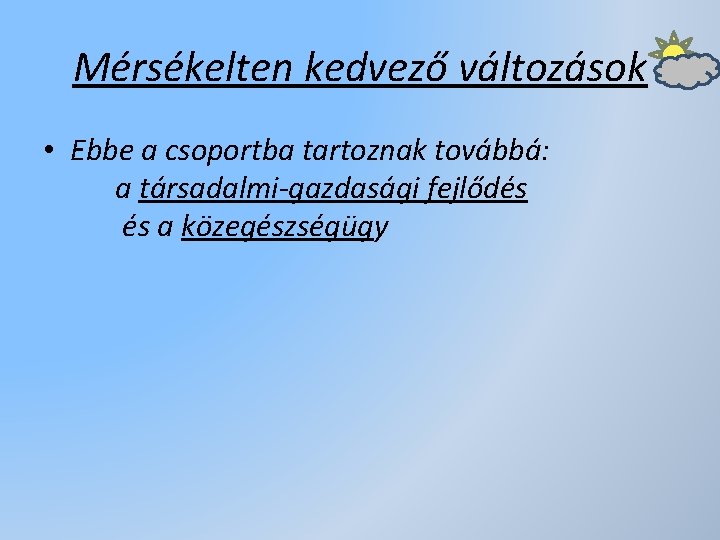 Mérsékelten kedvező változások

• Ebbe a csoportba tartoznak továbbá: a társadalmi-gazdasági fejlődés és a közegészségügy